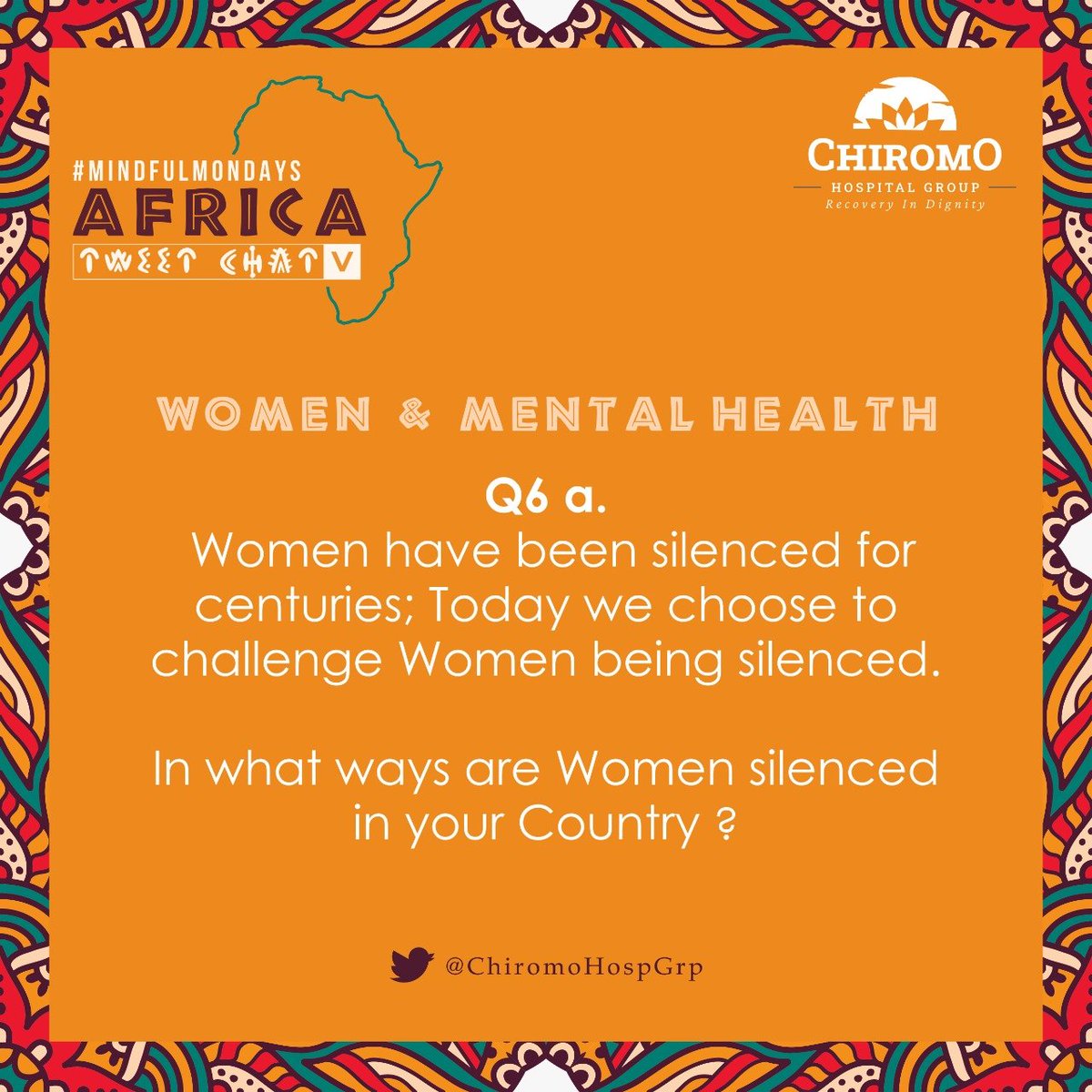 #MINDFULMONDAYS
AFRICA
TWEET CHAT V

CHIROMO
HOSPITAL GROUP
Recovery In Dignity

WOMEN & MENTAL HEALTH

Q6 a.
Women have been silenced for centuries; Today we choose to challenge Women being silenced.

In what ways are Women silenced in your Country ?

@ChiromoHospGrp